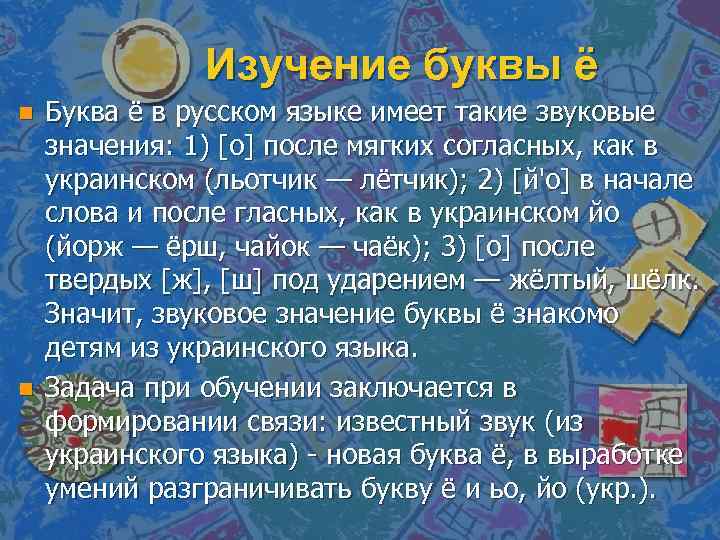 Изучение буквы ё

Буква ё в русском языке имеет такие звуковые значения: 1) [о] после мягких согласных, как в украинском (льотчик — лётчик); 2) [й'о] в начале слова и после гласных, как в украинском йо (йорж — ёрш, чайок — чаёк); 3) [о] после твердых [ж], [ш] под ударением — жёлтый, шёлк. Значит, звуковое значение буквы ё знакомо детям из украинского языка.

Задача при обучении заключается в формировании связи: известный звук (из украинского языка) - новая буква ё, в выработке умений разграничивать букву ё и ьо, йо (укр.).